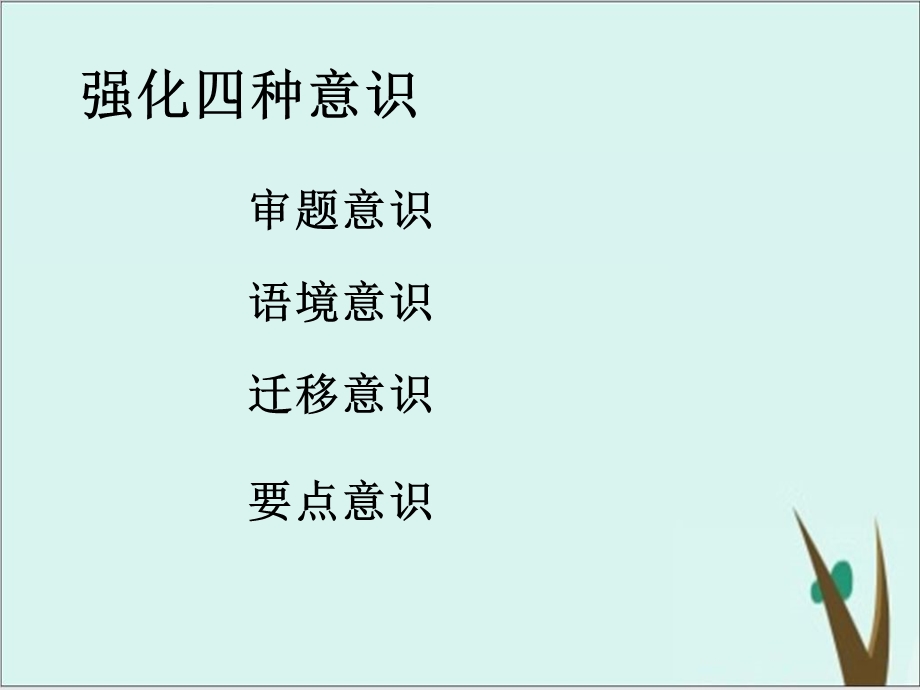 强化四种意识

审题意识

语境意识

迁移意识

要点意识